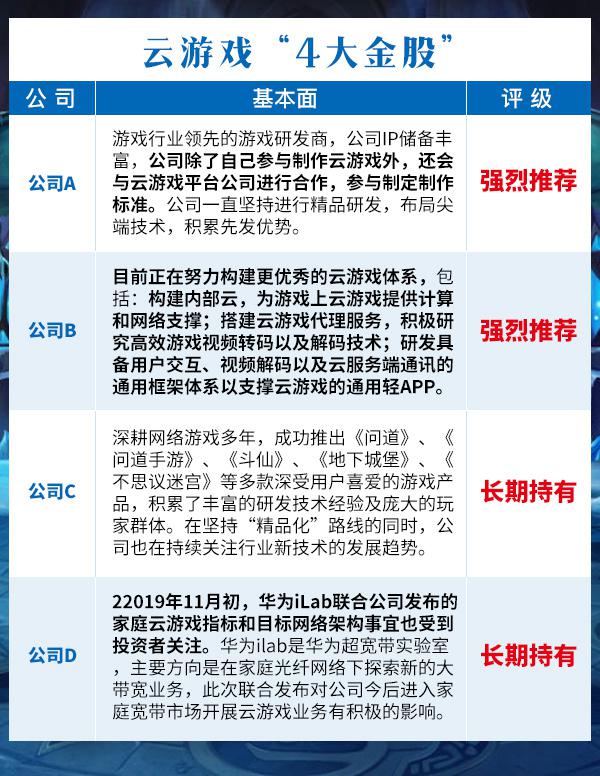 云游戏“4大金股”

| 公司 | 基本面 | 评级 |
|---|---|---|
| 公司A | 游戏行业领先的游戏研发商，公司IP储备丰富，公司除了自己参与制作云游戏外，还会与云游戏平台公司进行合作，参与制定制作标准。公司一直坚持进行精品研发，布局尖端技术，积累先发优势。 | 强烈推荐 |
| 公司B | 目前正在努力构建更优秀的云游戏体系，包括：构建内部云，为游戏上云游戏提供计算和网络支撑；搭建云游戏代理服务，积极研究高效游戏视频转码以及解码技术；研发具备用户交互、视频解码以及云服务端通讯的通用框架体系以支撑云游戏的通用轻APP。 | 强烈推荐 |
| 公司C | 深耕网络游戏多年，成功推出《问道》、《问道手游》、《斗仙》、《地下城堡》、《不思议迷宫》等多款深受用户喜爱的游戏产品，积累了丰富的研发技术经验及庞大的玩家群体。在坚持“精品化”路线的同时，公司也在持续关注行业新技术的发展趋势。 | 长期持有 |
| 公司D | 22019年11月初，华为iLab联合公司发布的家庭云游戏指标和目标网络架构事宜也受到投资者关注。华为ilab是华为超宽带实验室，主要方向是在家庭光纤网络下探索新的大带宽业务，此次联合发布对公司今后进入家庭宽带市场开展云游戏业务有积极的影响。 | 长期持有 |